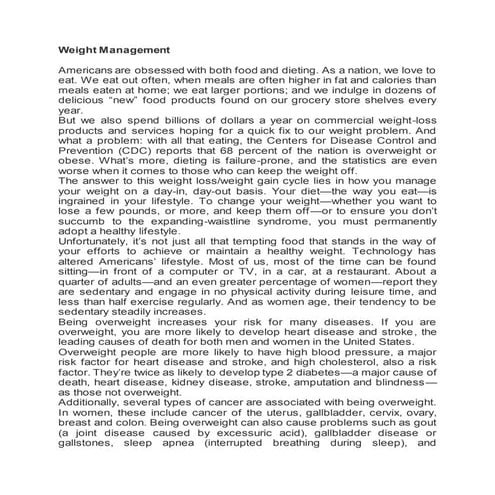 Weight Management

Americans are obsessed with both food and dieting. As a nation, we love to eat. We eat out often, when meals are often higher in fat and calories than meals eaten at home; we eat larger portions; and we indulge in dozens of delicious "new" food products found on our grocery store shelves every year.

But we also spend billions of dollars a year on commercial weight-loss products and services hoping for a quick fix to our weight problem. And what a problem: with all that eating, the Centers for Disease Control and Prevention (CDC) reports that 68 percent of the nation is overweight or obese. What's more, dieting is failure-prone, and the statistics are even worse when it comes to those who can keep the weight off.

The answer to this weight loss/weight gain cycle lies in how you manage your weight on a day-in, day-out basis. Your diet—the way you eat—is ingrained in your lifestyle. To change your weight—whether you want to lose a few pounds, or more, and keep them off—or to ensure you don't succumb to the expanding-waistline syndrome, you must permanently adopt a healthy lifestyle.

Unfortunately, it's not just all that tempting food that stands in the way of your efforts to achieve or maintain a healthy weight. Technology has altered Americans' lifestyle. Most of us, most of the time can be found sitting—in front of a computer or TV, in a car, at a restaurant. About a quarter of adults—and an even greater percentage of women—report they are sedentary and engage in no physical activity during leisure time, and less than half exercise regularly. And as women age, their tendency to be sedentary steadily increases.

Being overweight increases your risk for many diseases. If you are overweight, you are more likely to develop heart disease and stroke, the leading causes of death for both men and women in the United States.

Overweight people are more likely to have high blood pressure, a major risk factor for heart disease and stroke, and high cholesterol, also a risk factor. They're twice as likely to develop type 2 diabetes—a major cause of death, heart disease, kidney disease, stroke, amputation and blindness—as those not overweight.

Additionally, several types of cancer are associated with being overweight. In women, these include cancer of the uterus, gallbladder, cervix, ovary, breast and colon. Being overweight can also cause problems such as gout (a joint disease caused by excessuric acid), gallbladder disease or gallstones, sleep apnea (interrupted breathing during sleep), and